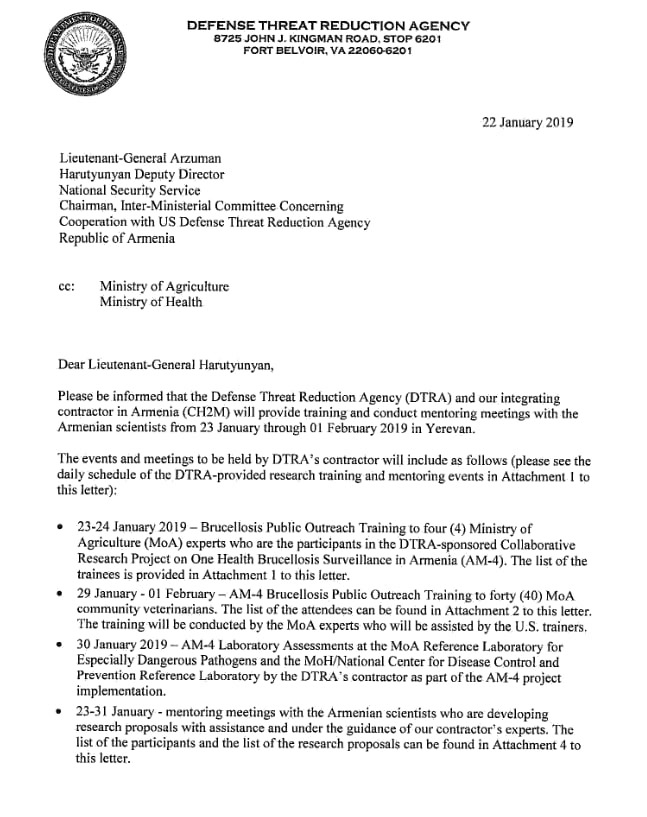 DEFENSE THREAT REDUCTION AGENCY
8725 JOHN J. KINGMAN ROAD, STOP 6201
FORT BELVOIR, VA 22060-6201

22 January 2019

Lieutenant-General Arzuman
Harutyunyan Deputy Director
National Security Service
Chairman, Inter-Ministerial Committee Concerning
Cooperation with US Defense Threat Reduction Agency
Republic of Armenia

cc: Ministry of Agriculture
Ministry of Health

Dear Lieutenant-General Harutyunyan,

Please be informed that the Defense Threat Reduction Agency (DTRA) and our integrating contractor in Armenia (CH2M) will provide training and conduct mentoring meetings with the Armenian scientists from 23 January through 01 February 2019 in Yerevan.

The events and meetings to be held by DTRA's contractor will include as follows (please see the daily schedule of the DTRA-provided research training and mentoring events in Attachment 1 to this letter):

• 23-24 January 2019 – Brucellosis Public Outreach Training to four (4) Ministry of Agriculture (MoA) experts who are the participants in the DTRA-sponsored Collaborative Research Project on One Health Brucellosis Surveillance in Armenia (AM-4). The list of the trainees is provided in Attachment 1 to this letter.
• 29 January - 01 February – AM-4 Brucellosis Public Outreach Training to forty (40) MoA community veterinarians. The list of the attendees can be found in Attachment 2 to this letter. The training will be conducted by the MoA experts who will be assisted by the U.S. trainers.
• 30 January 2019 – AM-4 Laboratory Assessments at the MoA Reference Laboratory for Especially Dangerous Pathogens and the MoH/National Center for Disease Control and Prevention Reference Laboratory by the DTRA's contractor as part of the AM-4 project implementation.
• 23-31 January - mentoring meetings with the Armenian scientists who are developing research proposals with assistance and under the guidance of our contractor's experts. The list of the participants and the list of the research proposals can be found in Attachment 4 to this letter.